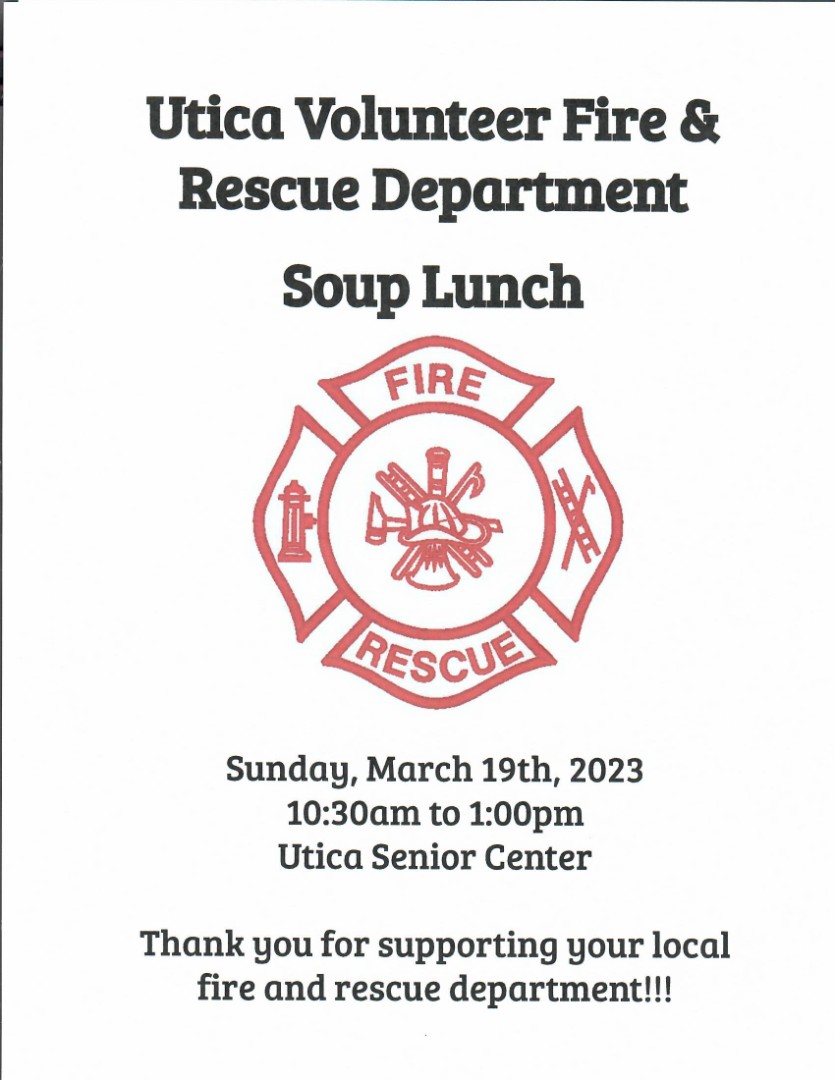 Utica Volunteer Fire & Rescue Department

Soup Lunch

FIRE

RESCUE

Sunday, March 19th, 2023
10:30am to 1:00pm
Utica Senior Center

Thank you for supporting your local fire and rescue department!!!